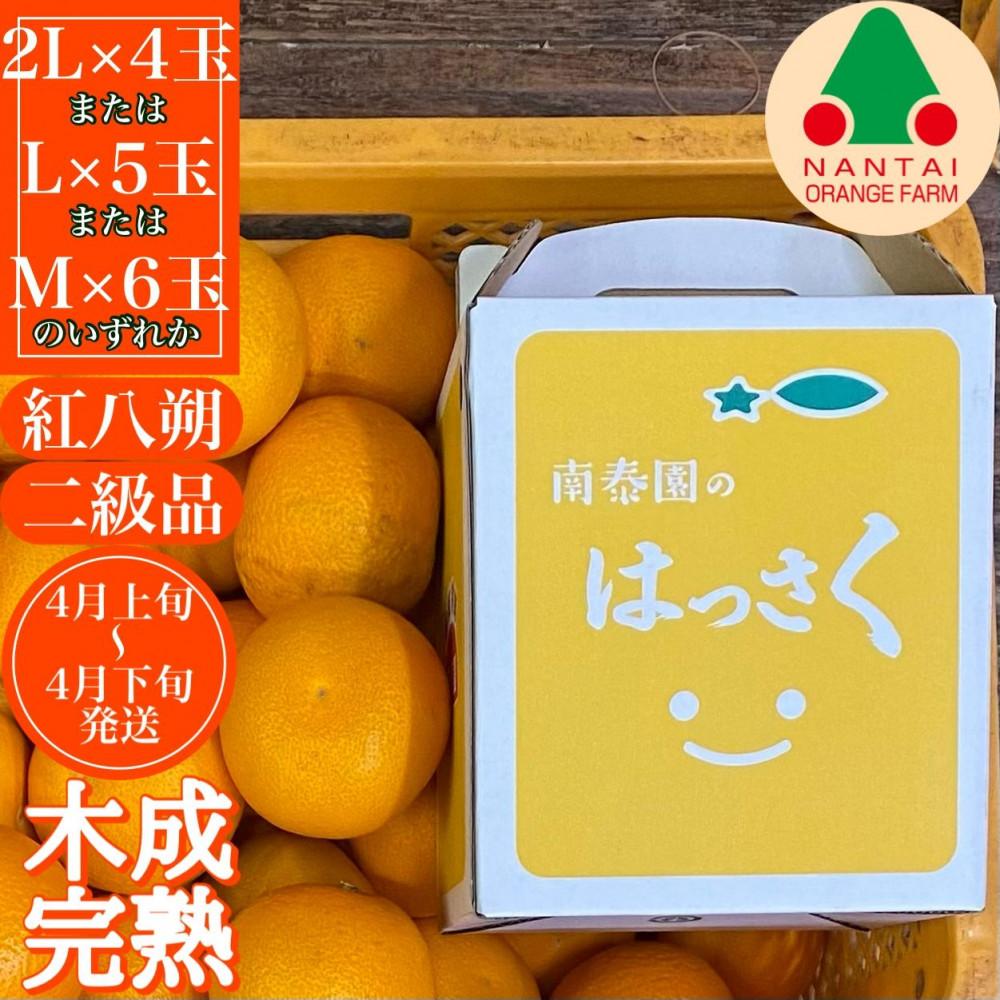 2L×4玉
または
L×5玉
または
M×6玉
のいずれか

紅八朔

二級品

4月上旬
~
4月下旬
発送

木成
完熟

NANTAI
ORANGE FARM

南泰園の
はっさく